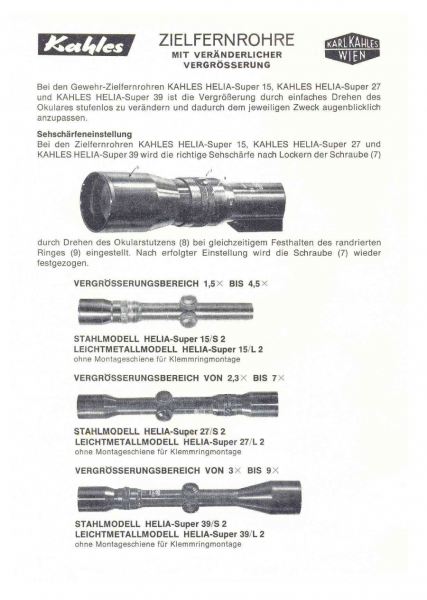 Kahles

ZIELFERNROHRE
MIT VERÄNDERLICHER VERGRÖSSERUNG

KARL KAHLES WIEN

Bei den Gewehr-Zielfernrohren KAHLES HELIA-Super 15, KAHLES HELIA-Super 27 und KAHLES HELIA-Super 39 ist die Vergrößerung durch einfaches Drehen des Okulares stufenlos zu verändern und dadurch dem jeweiligen Zweck augenblicklich anzupassen.

Sehschärfeneinstellung
Bei den Zielfernrohren KAHLES HELIA-Super 15, KAHLES HELIA-Super 27 und KAHLES HELIA-Super 39 wird die richtige Sehschärfe nach Lockern der Schraube (7)

durch Drehen des Okularstutzens (8) bei gleichzeitigem Festhalten des randrierten Ringes (9) eingestellt. Nach erfolgter Einstellung wird die Schraube (7) wieder festgezogen.

VERGRÖSSERUNGSBEREICH 1,5× BIS 4,5×

STAHLMODELL HELIA-Super 15/S 2
LEICHTMETALLMODELL HELIA-Super 15/L 2
ohne Montageschiene für Klemmringmontage

VERGRÖSSERUNGSBEREICH VON 2,3× BIS 7×

STAHLMODELL HELIA-Super 27/S 2
LEICHTMETALLMODELL HELIA-Super 27/L 2
ohne Montageschiene für Klemmringmontage

VERGRÖSSERUNGSBEREICH VON 3× BIS 9×

STAHLMODELL HELIA-Super 39/S 2
LEICHTMETALLMODELL HELIA-Super 39/L 2
ohne Montageschiene für Klemmringmontage